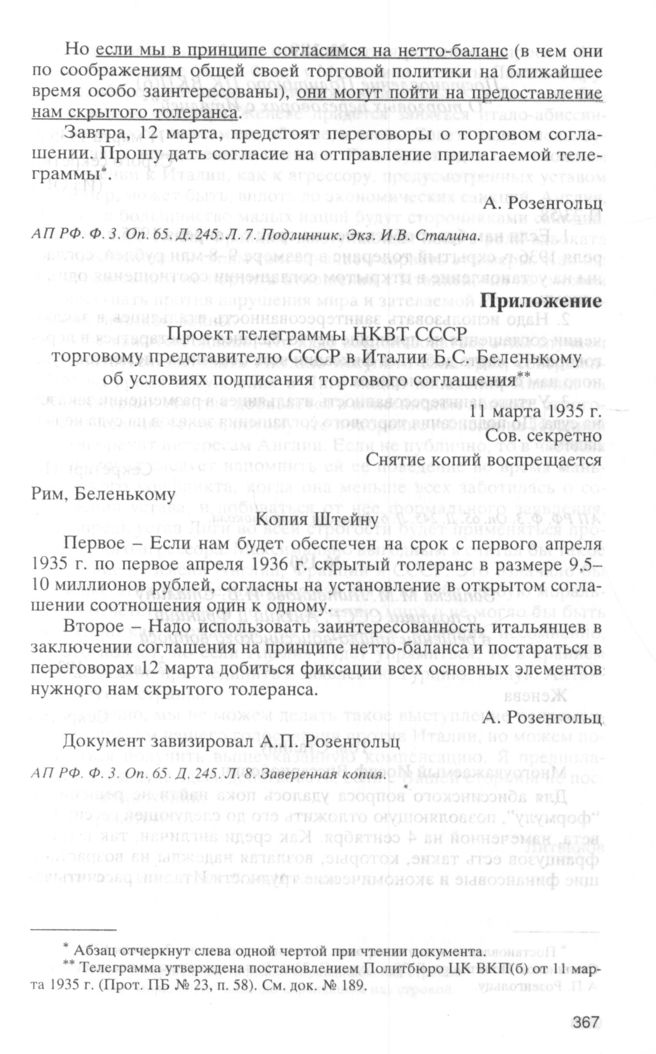 Но если мы в принципе согласимся на нетто-баланс (в чем они по соображениям общей своей торговой политики на ближайшее время особо заинтересованы), они могут пойти на предоставление нам скрытого толеранса.

Завтра, 12 марта, предстоят переговоры о торговом соглашении. Прошу дать согласие на отправление прилагаемой телеграммы*.

А. Розенгольц

АП РФ. Ф. 3. Оп. 65. Д. 245. Л. 7. Подлинник. Экз. И.В. Сталина.

Приложение

Проект телеграммы НКВТ СССР торговому представителю СССР в Италии Б.С. Беленькому об условиях подписания торгового соглашения**

11 марта 1935 г.
Сов. секретно
Снятие копий воспрещается

Рим, Беленькому

Копия Штейну

Первое – Если нам будет обеспечен на срок с первого апреля 1935 г. по первое апреля 1936 г. скрытый толеранс в размере 9,5–10 миллионов рублей, согласны на установление в открытом соглашении соотношения один к одному.

Второе – Надо использовать заинтересованность итальянцев в заключении соглашения на принципе нетто-баланса и постараться в переговорах 12 марта добиться фиксации всех основных элементов нужного нам скрытого толеранса.

А. Розенгольц

Документ завизировал А.П. Розенгольц

АП РФ. Ф. 3. Оп. 65. Д. 245. Л. 8. Заверенная копия.

* Абзац отчеркнут слева одной чертой при чтении документа.
** Телеграмма утверждена постановлением Политбюро ЦК ВКП(б) от 11 марта 1935 г. (Прот. ПБ № 23, п. 58). См. док. № 189.

367